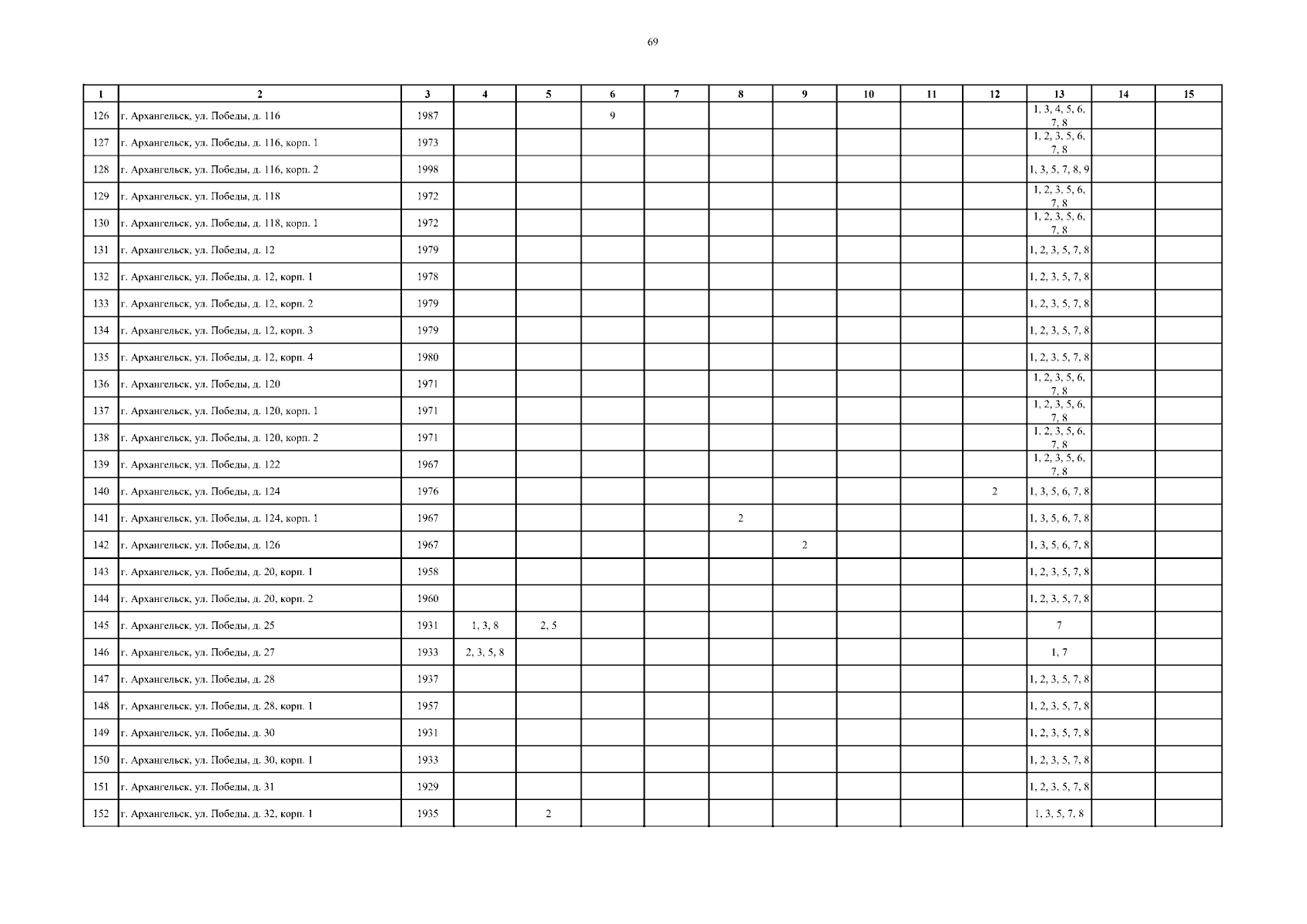 69

| 1 | 2 | 3 | 4 | 5 | 6 | 7 | 8 | 9 | 10 | 11 | 12 | 13 | 14 | 15 |
|---|---|---|---|---|---|---|---|---|---|---|---|---|---|---|
| 126 | г. Архангельск, ул. Победы, д. 116 | 1987 | | | 9 | | | | | | | 1, 3, 4, 5, 6, 7, 8 | | |
| 127 | г. Архангельск, ул. Победы, д. 116, корп. 1 | 1973 | | | | | | | | | | 1, 2, 3, 5, 6, 7, 8 | | |
| 128 | г. Архангельск, ул. Победы, д. 116, корп. 2 | 1998 | | | | | | | | | | 1, 3, 5, 7, 8, 9 | | |
| 129 | г. Архангельск, ул. Победы, д. 118 | 1972 | | | | | | | | | | 1, 2, 3, 5, 6, 7, 8 | | |
| 130 | г. Архангельск, ул. Победы, д. 118, корп. 1 | 1972 | | | | | | | | | | 1, 2, 3, 5, 6, 7, 8 | | |
| 131 | г. Архангельск, ул. Победы, д. 12 | 1979 | | | | | | | | | | 1, 2, 3, 5, 7, 8 | | |
| 132 | г. Архангельск, ул. Победы, д. 12, корп. 1 | 1978 | | | | | | | | | | 1, 2, 3, 5, 7, 8 | | |
| 133 | г. Архангельск, ул. Победы, д. 12, корп. 2 | 1979 | | | | | | | | | | 1, 2, 3, 5, 7, 8 | | |
| 134 | г. Архангельск, ул. Победы, д. 12, корп. 3 | 1979 | | | | | | | | | | 1, 2, 3, 5, 7, 8 | | |
| 135 | г. Архангельск, ул. Победы, д. 12, корп. 4 | 1980 | | | | | | | | | | 1, 2, 3, 5, 7, 8 | | |
| 136 | г. Архангельск, ул. Победы, д. 120 | 1971 | | | | | | | | | | 1, 2, 3, 5, 6, 7, 8 | | |
| 137 | г. Архангельск, ул. Победы, д. 120, корп. 1 | 1971 | | | | | | | | | | 1, 2, 3, 5, 6, 7, 8 | | |
| 138 | г. Архангельск, ул. Победы, д. 120, корп. 2 | 1971 | | | | | | | | | | 1, 2, 3, 5, 6, 7, 8 | | |
| 139 | г. Архангельск, ул. Победы, д. 122 | 1967 | | | | | | | | | | 1, 2, 3, 5, 6, 7, 8 | | |
| 140 | г. Архангельск, ул. Победы, д. 124 | 1976 | | | | | | | | | 2 | 1, 3, 5, 6, 7, 8 | | |
| 141 | г. Архангельск, ул. Победы, д. 124, корп. 1 | 1967 | | | | | 2 | | | | | 1, 3, 5, 6, 7, 8 | | |
| 142 | г. Архангельск, ул. Победы, д. 126 | 1967 | | | | | | 2 | | | | 1, 3, 5, 6, 7, 8 | | |
| 143 | г. Архангельск, ул. Победы, д. 20, корп. 1 | 1958 | | | | | | | | | | 1, 2, 3, 5, 7, 8 | | |
| 144 | г. Архангельск, ул. Победы, д. 20, корп. 2 | 1960 | | | | | | | | | | 1, 2, 3, 5, 7, 8 | | |
| 145 | г. Архангельск, ул. Победы, д. 25 | 1931 | 1, 3, 8 | 2, 5 | | | | | | | | 7 | | |
| 146 | г. Архангельск, ул. Победы, д. 27 | 1933 | 2, 3, 5, 8 | | | | | | | | | 1, 7 | | |
| 147 | г. Архангельск, ул. Победы, д. 28 | 1937 | | | | | | | | | | 1, 2, 3, 5, 7, 8 | | |
| 148 | г. Архангельск, ул. Победы, д. 28, корп. 1 | 1957 | | | | | | | | | | 1, 2, 3, 5, 7, 8 | | |
| 149 | г. Архангельск, ул. Победы, д. 30 | 1931 | | | | | | | | | | 1, 2, 3, 5, 7, 8 | | |
| 150 | г. Архангельск, ул. Победы, д. 30, корп. 1 | 1933 | | | | | | | | | | 1, 2, 3, 5, 7, 8 | | |
| 151 | г. Архангельск, ул. Победы, д. 31 | 1929 | | | | | | | | | | 1, 2, 3, 5, 7, 8 | | |
| 152 | г. Архангельск, ул. Победы, д. 32, корп. 1 | 1935 | | 2 | | | | | | | | 1, 3, 5, 7, 8 | | |